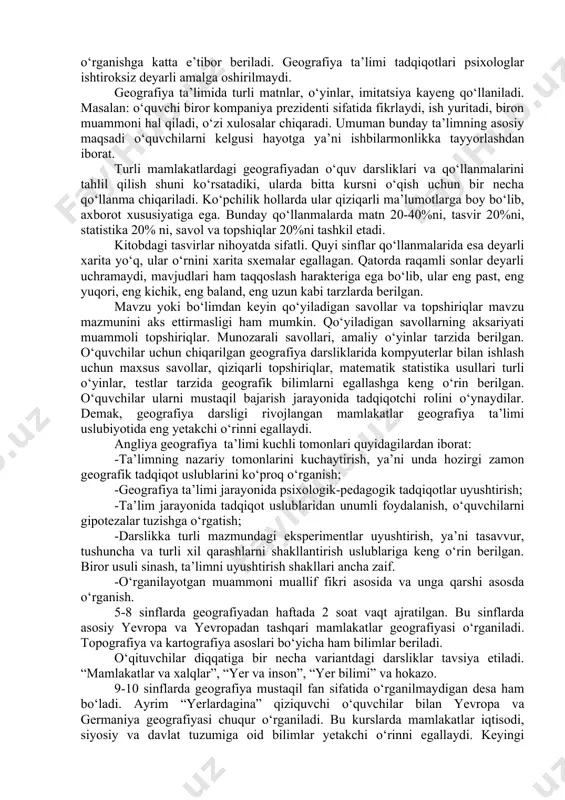 o‘rganishga katta e’tibor beriladi. Geografiya ta’limi tadqiqotlari psixologlar ishtiroksiz deyarli amalga oshirilmaydi.

Geografiya ta’limida turli matnlar, o‘yinlar, imitatsiya kayeng qo‘llaniladi. Masalan: o‘quvchi biror kompaniya prezidenti sifatida fikrlaydi, ish yuritadi, biron muammoni hal qiladi, o‘zi xulosalar chiqaradi. Umuman bunday ta’limning asosiy maqsadi o‘quvchilarni kelgusi hayotga ya’ni ishbilarmonlikka tayyorlashdan iborat.

Turli mamlakatlardagi geografiyadan o‘quv darsliklari va qo‘llanmalarini tahlil qilish shuni ko‘rsatadiki, ularda bitta kursni o‘qish uchun bir necha qo‘llanma chiqariladi. Ko‘pchilik hollarda ular qiziqarli ma’lumotlarga boy bo‘lib, axborot xususiyatiga ega. Bunday qo‘llanmalarda matn 20-40%ni, tasvir 20%ni, statistika 20% ni, savol va topshiqlar 20%ni tashkil etadi.

Kitobdagi tasvirlar nihoyatda sifatli. Quyi sinflar qo‘llanmalarida esa deyarli xarita yo‘q, ular o‘rnini xarita sxemalar egallagan. Qatorda raqamli sonlar deyarli uchramaydi, mavjudlari ham taqqoslash harakteriga ega bo‘lib, ular eng past, eng yuqori, eng kichik, eng baland, eng uzun kabi tarzlarda berilgan.

Mavzu yoki bo‘limdan keyin qo‘yiladigan savollar va topshiriqlar mavzu mazmunini aks ettirmasligi ham mumkin. Qo‘yiladigan savollarning aksariyati muammoli topshiriqlar. Munozarali savollari, amaliy o‘yinlar tarzida berilgan. O‘quvchilar uchun chiqarilgan geografiya darsliklarida kompyuterlar bilan ishlash uchun maxsus savollar, qiziqarli topshiriqlar, matematik statistika usullari turli o‘yinlar, testlar tarzida geografik bilimlarni egallashga keng o‘rin berilgan. O‘quvchilar ularni mustaqil bajarish jarayonida tadqiqotchi rolini o‘ynaydilar. Demak, geografiya darsligi rivojlangan mamlakatlar geografiya ta’limi uslubiyotida eng yetakchi o‘rinni egallaydi.

Angliya geografiya ta’limi kuchli tomonlari quyidagilardan iborat:

-Ta’limning nazariy tomonlarini kuchaytirish, ya’ni unda hozirgi zamon geografik tadqiqot uslublarini ko‘proq o‘rganish;

-Geografiya ta’limi jarayonida psixologik-pedagogik tadqiqotlar uyushtirish;

-Ta’lim jarayonida tadqiqot uslublaridan unumli foydalanish, o‘quvchilarni gipotezalar tuzishga o‘rgatish;

-Darslikka turli mazmundagi eksperimentlar uyushtirish, ya’ni tasavvur, tushuncha va turli xil qarashlarni shakllantirish uslublariga keng o‘rin berilgan. Biror usuli sinash, ta’limni uyushtirish shakllari ancha zaif.

-O‘rganilayotgan muammoni muallif fikri asosida va unga qarshi asosda o‘rganish.

5-8 sinflarda geografiyadan haftada 2 soat vaqt ajratilgan. Bu sinflarda asosiy Yevropa va Yevropadan tashqari mamlakatlar geografiyasi o‘rganiladi. Topografiya va kartografiya asoslari bo‘yicha ham bilimlar beriladi.

O‘qituvchilar diqqatiga bir necha variantdagi darsliklar tavsiya etiladi. “Mamlakatlar va xalqlar”, “Yer va inson”, “Yer bilimi” va hokazo.

9-10 sinflarda geografiya mustaqil fan sifatida o‘rganilmaydigan desa ham bo‘ladi. Ayrim “Yerlardagina” qiziquvchi o‘quvchilar bilan Yevropa va Germaniya geografiyasi chuqur o‘rganiladi. Bu kurslarda mamlakatlar iqtisodi, siyosiy va davlat tuzumiga oid bilimlar yetakchi o‘rinni egallaydi. Keyingi